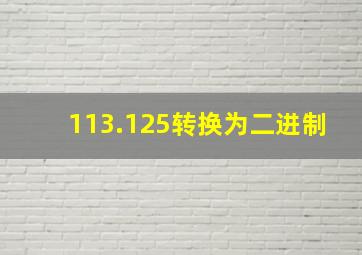 113.125转换为二进制